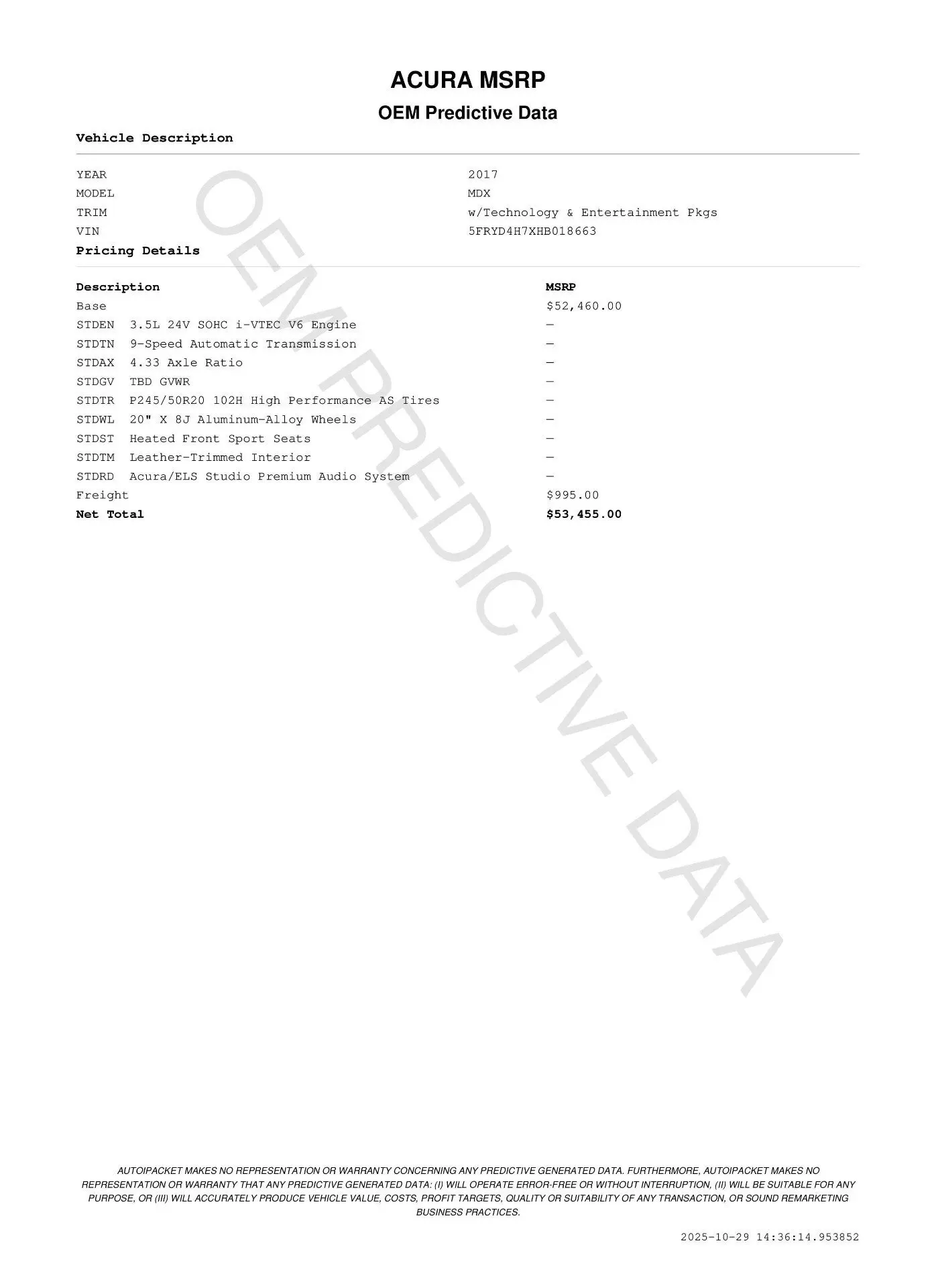 ACURA MSRP

OEM Predictive Data

Vehicle Description

| YEAR | 2017 |
|---|---|
| MODEL | MDX |
| TRIM | w/Technology & Entertainment Pkgs |
| VIN | 5FRYD4H7XHB018663 |

Pricing Details

| Description | MSRP |
|---|---|
| Base | $52,460.00 |
| STDEN 3.5L 24V SOHC i-VTEC V6 Engine | — |
| STDTN 9-Speed Automatic Transmission | — |
| STDAX 4.33 Axle Ratio | — |
| STDGV TBD GVWR | — |
| STDTR P245/50R20 102H High Performance AS Tires | — |
| STDWL 20" X 8J Aluminum-Alloy Wheels | — |
| STDST Heated Front Sport Seats | — |
| STDTM Leather-Trimmed Interior | — |
| STDRD Acura/ELS Studio Premium Audio System | — |
| Freight | $995.00 |
| Net Total | $53,455.00 |

OEM PREDICTIVE DATA

AUTOIPACKET MAKES NO REPRESENTATION OR WARRANTY CONCERNING ANY PREDICTIVE GENERATED DATA. FURTHERMORE, AUTOIPACKET MAKES NO REPRESENTATION OR WARRANTY THAT ANY PREDICTIVE GENERATED DATA: (I) WILL OPERATE ERROR-FREE OR WITHOUT INTERRUPTION, (II) WILL BE SUITABLE FOR ANY PURPOSE, OR (III) WILL ACCURATELY PRODUCE VEHICLE VALUE, COSTS, PROFIT TARGETS, QUALITY OR SUITABILITY OF ANY TRANSACTION, OR SOUND REMARKETING BUSINESS PRACTICES.

2025-10-29 14:36:14.953852